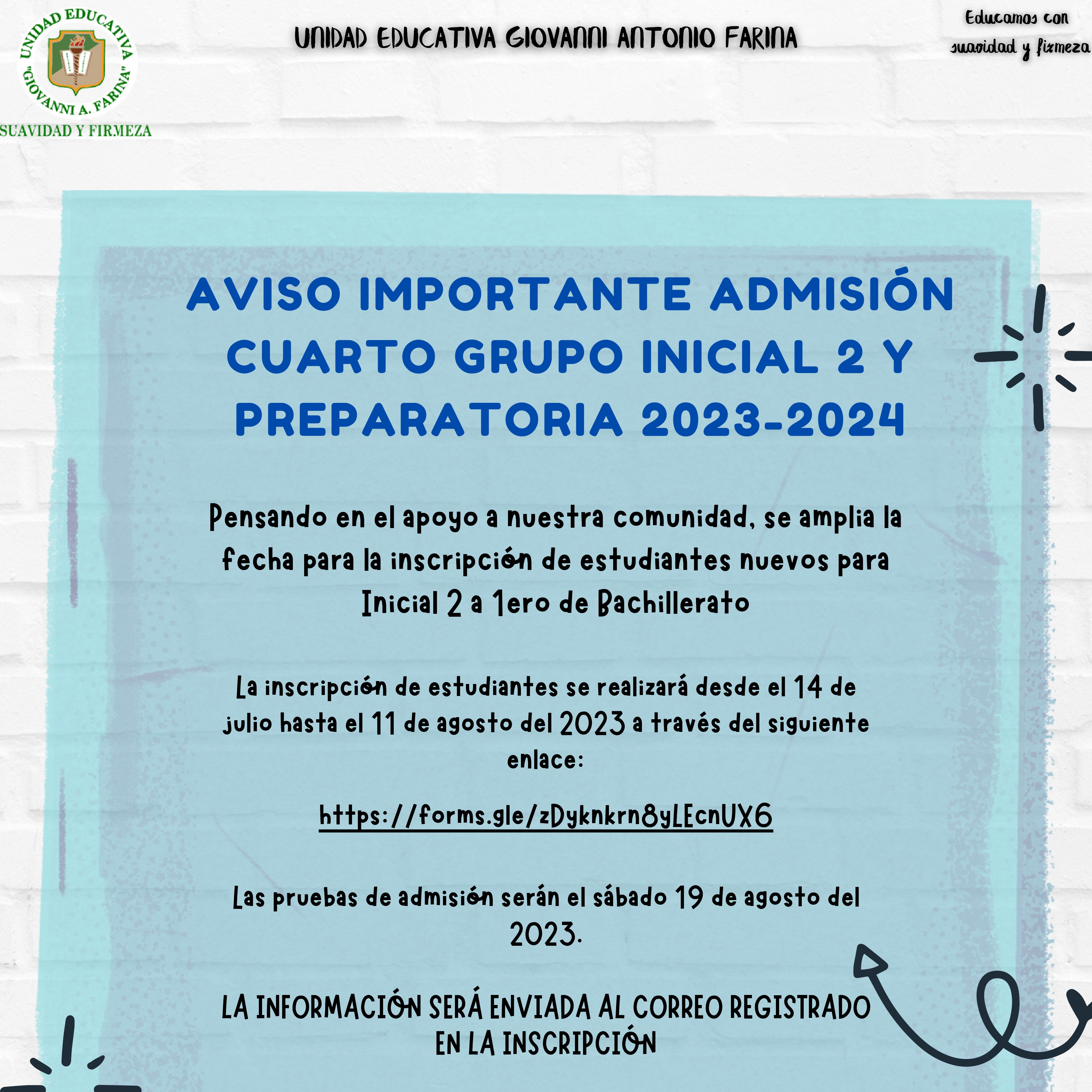 UNIDAD EDUCATIVA "GIOVANNI A. FARINA"
SUAVIDAD Y FIRMEZA

UNIDAD EDUCATIVA GIOVANNI ANTONIO FARINA

Educamos con suavidad y firmeza

AVISO IMPORTANTE ADMISIÓN CUARTO GRUPO INICIAL 2 Y PREPARATORIA 2023-2024

Pensando en el apoyo a nuestra comunidad, se amplia la fecha para la inscripción de estudiantes nuevos para Inicial 2 a 1ero de Bachillerato

La inscripción de estudiantes se realizará desde el 14 de julio hasta el 11 de agosto del 2023 a través del siguiente enlace:

https://forms.gle/zDyknkrn8yLEcnUX6

Las pruebas de admisión serán el sábado 19 de agosto del 2023.

LA INFORMACIÓN SERÁ ENVIADA AL CORREO REGISTRADO EN LA INSCRIPCIÓN